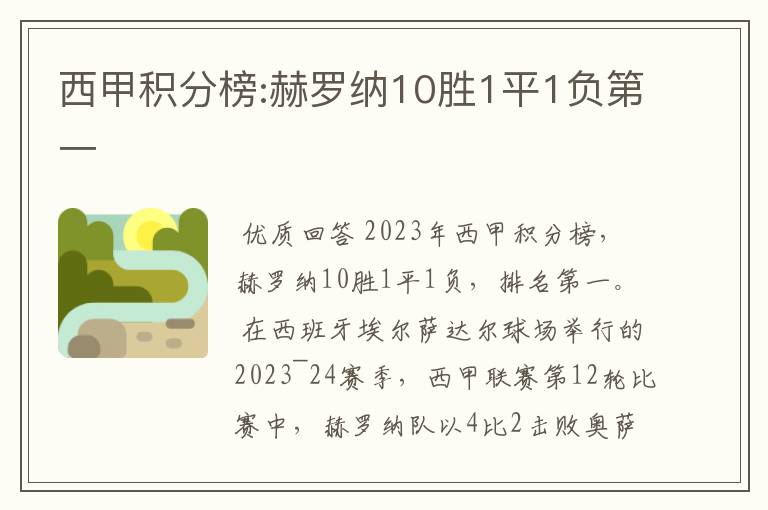 西甲积分榜:赫罗纳10胜1平1负第一

优质回答 2023年西甲积分榜，赫罗纳10胜1平1负，排名第一。

在西班牙埃尔萨达尔球场举行的2023¯24赛季，西甲联赛第12轮比赛中，赫罗纳队以4比2击败奥萨